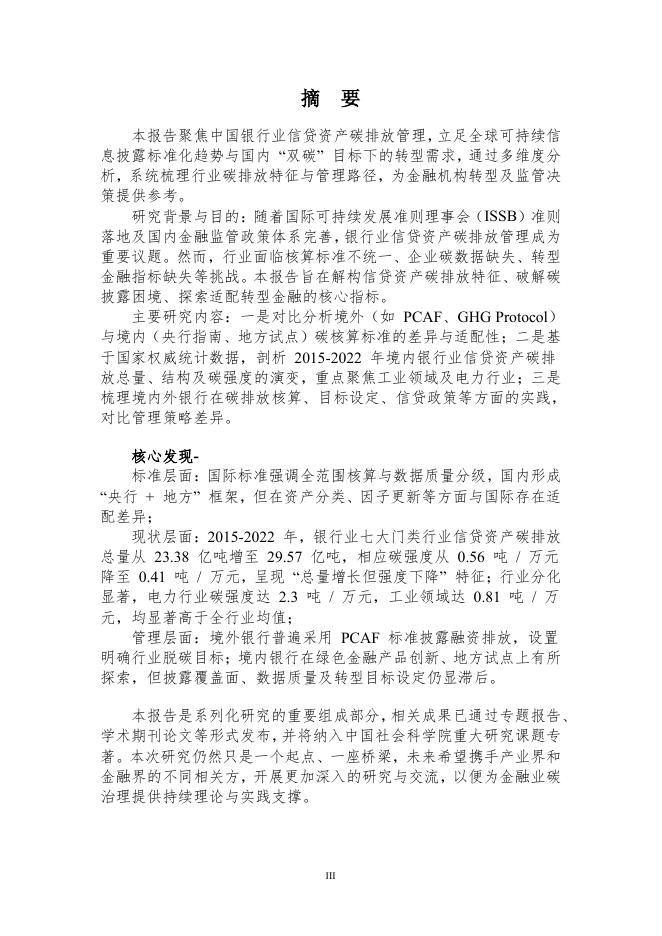 摘　要

本报告聚焦中国银行业信贷资产碳排放管理，立足全球可持续信息披露标准化趋势与国内“双碳”目标下的转型需求，通过多维度分析，系统梳理行业碳排放特征与管理路径，为金融机构转型及监管决策提供参考。

研究背景与目的：随着国际可持续发展准则理事会（ISSB）准则落地及国内金融监管政策体系完善，银行业信贷资产碳排放管理成为重要议题。然而，行业面临核算标准不统一、企业碳数据缺失、转型金融指标缺失等挑战。本报告旨在解构信贷资产碳排放特征、破解碳披露困境、探索适配转型金融的核心指标。

主要研究内容：一是对比分析境外（如 PCAF、GHG Protocol）与境内（央行指南、地方试点）碳核算标准的差异与适配性；二是基于国家权威统计数据，剖析 2015-2022 年境内银行业信贷资产碳排放总量、结构及碳强度的演变，重点聚焦工业领域及电力行业；三是梳理境内外银行在碳排放核算、目标设定、信贷政策等方面的实践，对比管理策略差异。

核心发现-

标准层面：国际标准强调全范围核算与数据质量分级，国内形成“央行 + 地方”框架，但在资产分类、因子更新等方面与国际存在适配差异；

现状层面：2015-2022 年，银行业七大门类行业信贷资产碳排放总量从 23.38 亿吨增至 29.57 亿吨，相应碳强度从 0.56 吨 / 万元降至 0.41 吨 / 万元，呈现“总量增长但强度下降”特征；行业分化显著，电力行业碳强度达 2.3 吨 / 万元，工业领域达 0.81 吨 / 万元，均显著高于全行业均值；

管理层面：境外银行普遍采用 PCAF 标准披露融资排放，设置明确行业脱碳目标；境内银行在绿色金融产品创新、地方试点上有所探索，但披露覆盖面、数据质量及转型目标设定仍显滞后。

本报告是系列化研究的重要组成部分，相关成果已通过专题报告、学术期刊论文等形式发布，并将纳入中国社会科学院重大研究课题专著。本次研究仍然只是一个起点、一座桥梁，未来希望携手产业界和金融界的不同相关方，开展更加深入的研究与交流，以便为金融业碳治理提供持续理论与实践支撑。

III